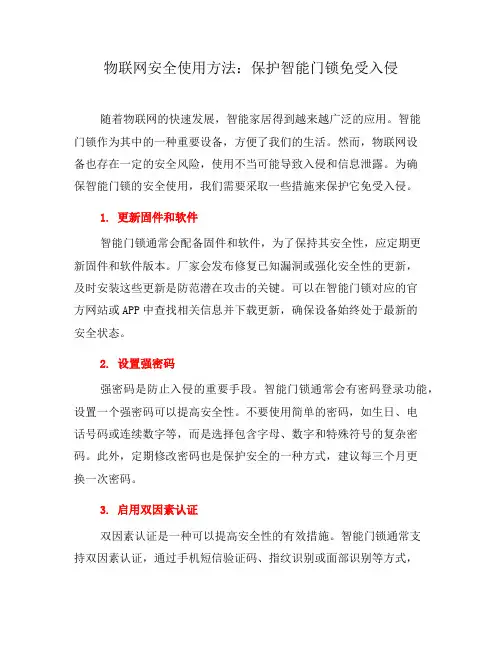 物联网安全使用方法：保护智能门锁免受入侵

随着物联网的快速发展，智能家居得到越来越广泛的应用。智能门锁作为其中的一种重要设备，方便了我们的生活。然而，物联网设备也存在一定的安全风险，使用不当可能导致入侵和信息泄露。为确保智能门锁的安全使用，我们需要采取一些措施来保护它免受入侵。

1. 更新固件和软件

智能门锁通常会配备固件和软件，为了保持其安全性，应定期更新固件和软件版本。厂家会发布修复已知漏洞或强化安全性的更新，及时安装这些更新是防范潜在攻击的关键。可以在智能门锁对应的官方网站或APP中查找相关信息并下载更新，确保设备始终处于最新的安全状态。

2. 设置强密码

强密码是防止入侵的重要手段。智能门锁通常会有密码登录功能，设置一个强密码可以提高安全性。不要使用简单的密码，如生日、电话号码或连续数字等，而是选择包含字母、数字和特殊符号的复杂密码。此外，定期修改密码也是保护安全的一种方式，建议每三个月更换一次密码。

3. 启用双因素认证

双因素认证是一种可以提高安全性的有效措施。智能门锁通常支持双因素认证，通过手机短信验证码、指纹识别或面部识别等方式，